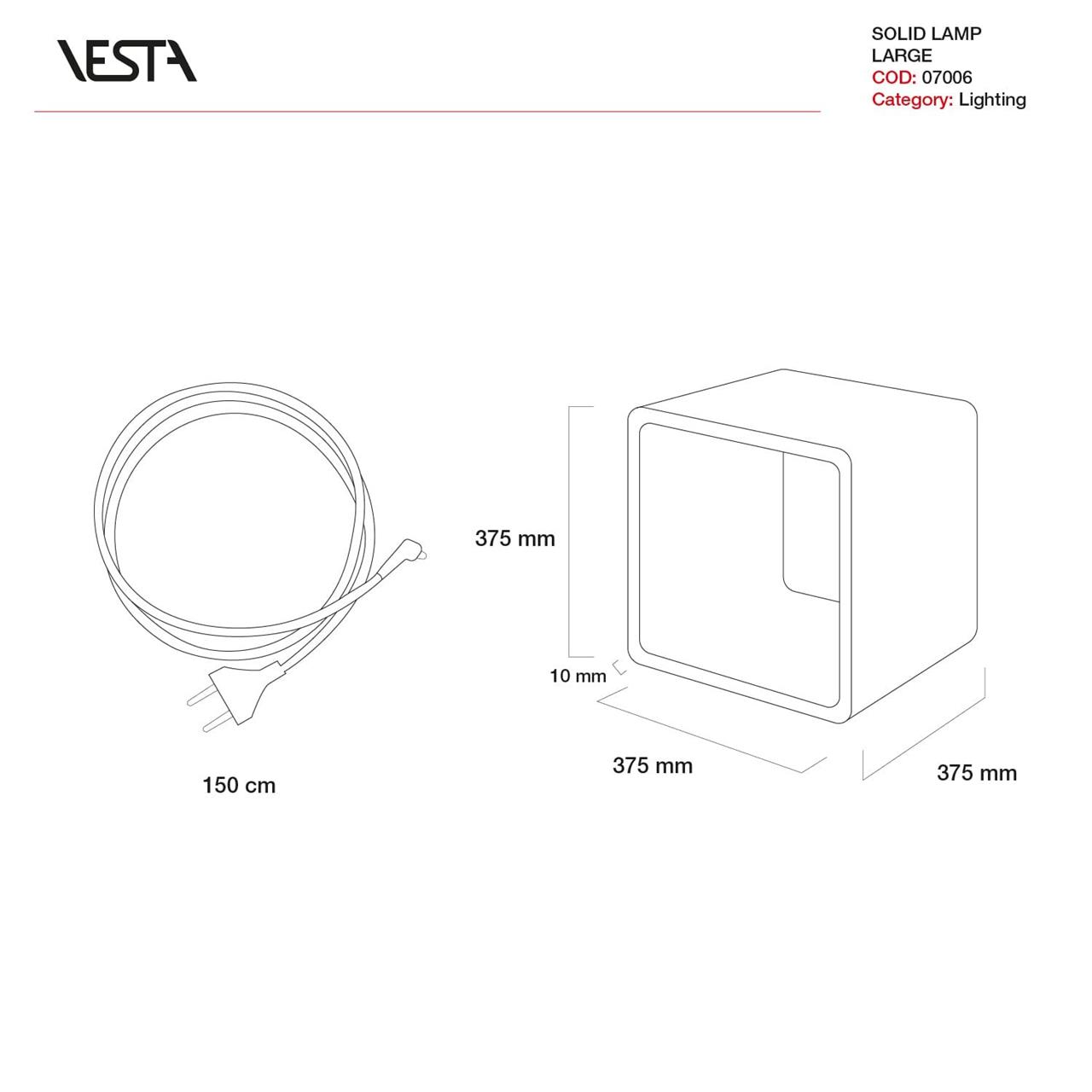 VESTA

SOLID LAMP
LARGE
COD: 07006
Category: Lighting

375 mm

10 mm

375 mm

375 mm

150 cm